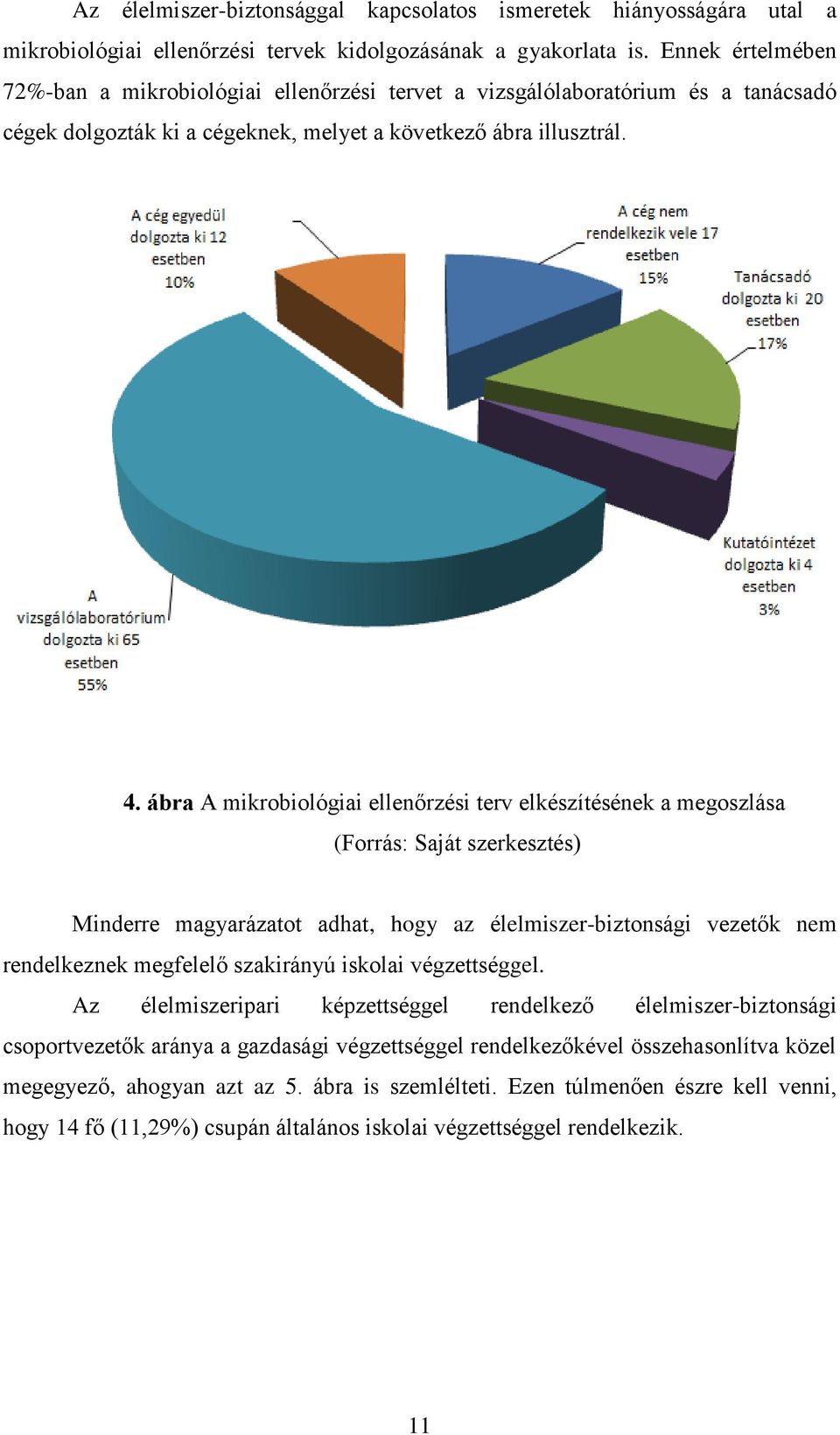 Az élelmiszer-biztonsággal kapcsolatos ismeretek hiányosságára utal a mikrobiológiai ellenőrzési tervek kidolgozásának a gyakorlata is. Ennek értelmében 72%-ban a mikrobiológiai ellenőrzési tervet a vizsgálólaboratórium és a tanácsadó cégek dolgozták ki a cégeknek, melyet a következő ábra illusztrál.

A cég egyedül dolgozta ki 12 esetben 10%

A cég nem rendelkezik vele 17 esetben 15%

Tanácsadó dolgozta ki 20 esetben 17%

Kutatóintézet dolgozta ki 4 esetben 3%

A vizsgálólaboratórium dolgozta ki 65 esetben 55%

4. ábra A mikrobiológiai ellenőrzési terv elkészítésének a megoszlása (Forrás: Saját szerkesztés)

Minderre magyarázatot adhat, hogy az élelmiszer-biztonsági vezetők nem rendelkeznek megfelelő szakirányú iskolai végzettséggel.

Az élelmiszeripari képzettséggel rendelkező élelmiszer-biztonsági csoportvezetők aránya a gazdasági végzettséggel rendelkezőkével összehasonlítva közel megegyező, ahogyan azt az 5. ábra is szemlélteti. Ezen túlmenően észre kell venni, hogy 14 fő (11,29%) csupán általános iskolai végzettséggel rendelkezik.

11